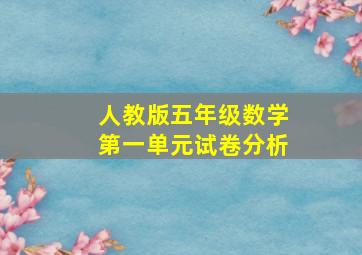 人教版五年级数学
第一单元试卷分析